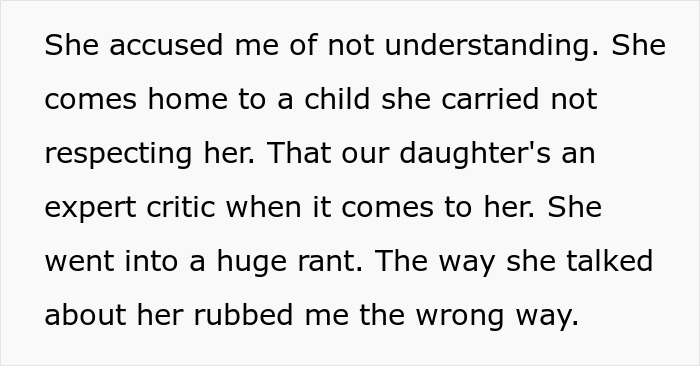 She accused me of not understanding. She comes home to a child she carried not respecting her. That our daughter's an expert critic when it comes to her. She went into a huge rant. The way she talked about her rubbed me the wrong way.